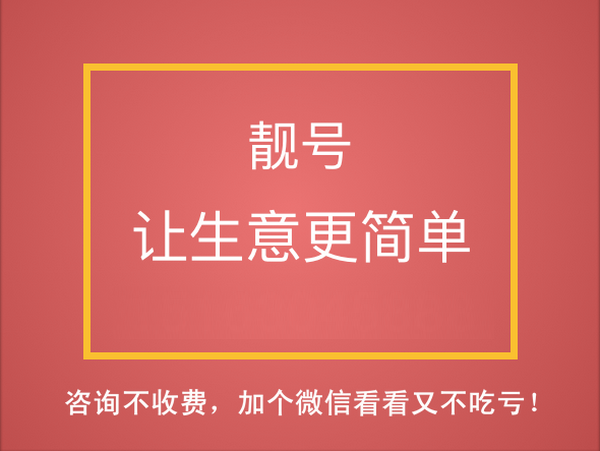 靓号
让生意更简单

咨询不收费，加个微信看看又不吃亏！